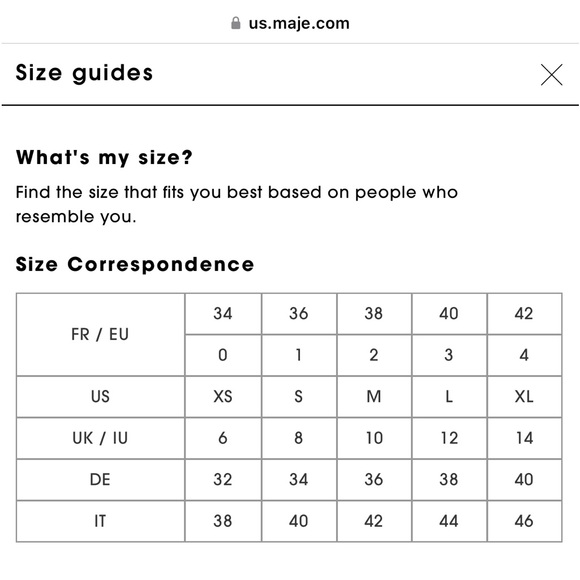 us.maje.com

Size guides

What's my size?

Find the size that fits you best based on people who resemble you.

Size Correspondence

| FR / EU | 34 | 36 | 38 | 40 | 42 |
|---|---|---|---|---|---|
| | 0 | 1 | 2 | 3 | 4 |
| US | XS | S | M | L | XL |
| UK / IU | 6 | 8 | 10 | 12 | 14 |
| DE | 32 | 34 | 36 | 38 | 40 |
| IT | 38 | 40 | 42 | 44 | 46 |